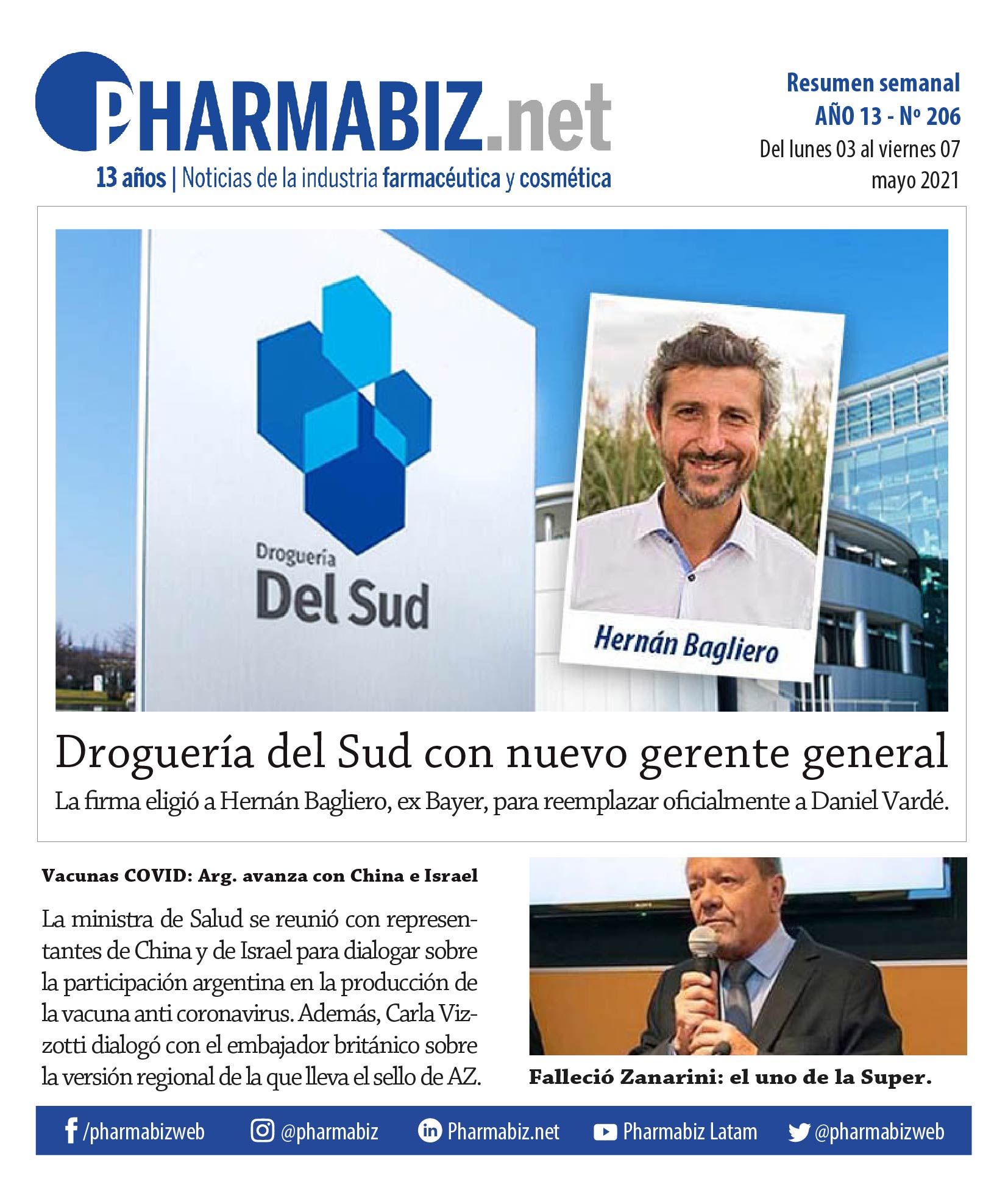 PHARMABIZ.net
13 años | Noticias de la industria farmacéutica y cosmética

Resumen semanal
AÑO 13 - Nº 206
Del lunes 03 al viernes 07 mayo 2021

Droguería
Del Sud

Hernán Bagliero

Droguería del Sud con nuevo gerente general
La firma eligió a Hernán Bagliero, ex Bayer, para reemplazar oficialmente a Daniel Vardé.

Vacunas COVID: Arg. avanza con China e Israel

La ministra de Salud se reunió con representantes de China y de Israel para dialogar sobre la participación argentina en la producción de la vacuna anti coronavirus. Además, Carla Vizzotti dialogó con el embajador británico sobre la versión regional de la que lleva el sello de AZ.

Falleció Zanarini: el uno de la Super.

/pharmabizweb @pharmabiz Pharmabiz.net Pharmabiz Latam @pharmabizweb